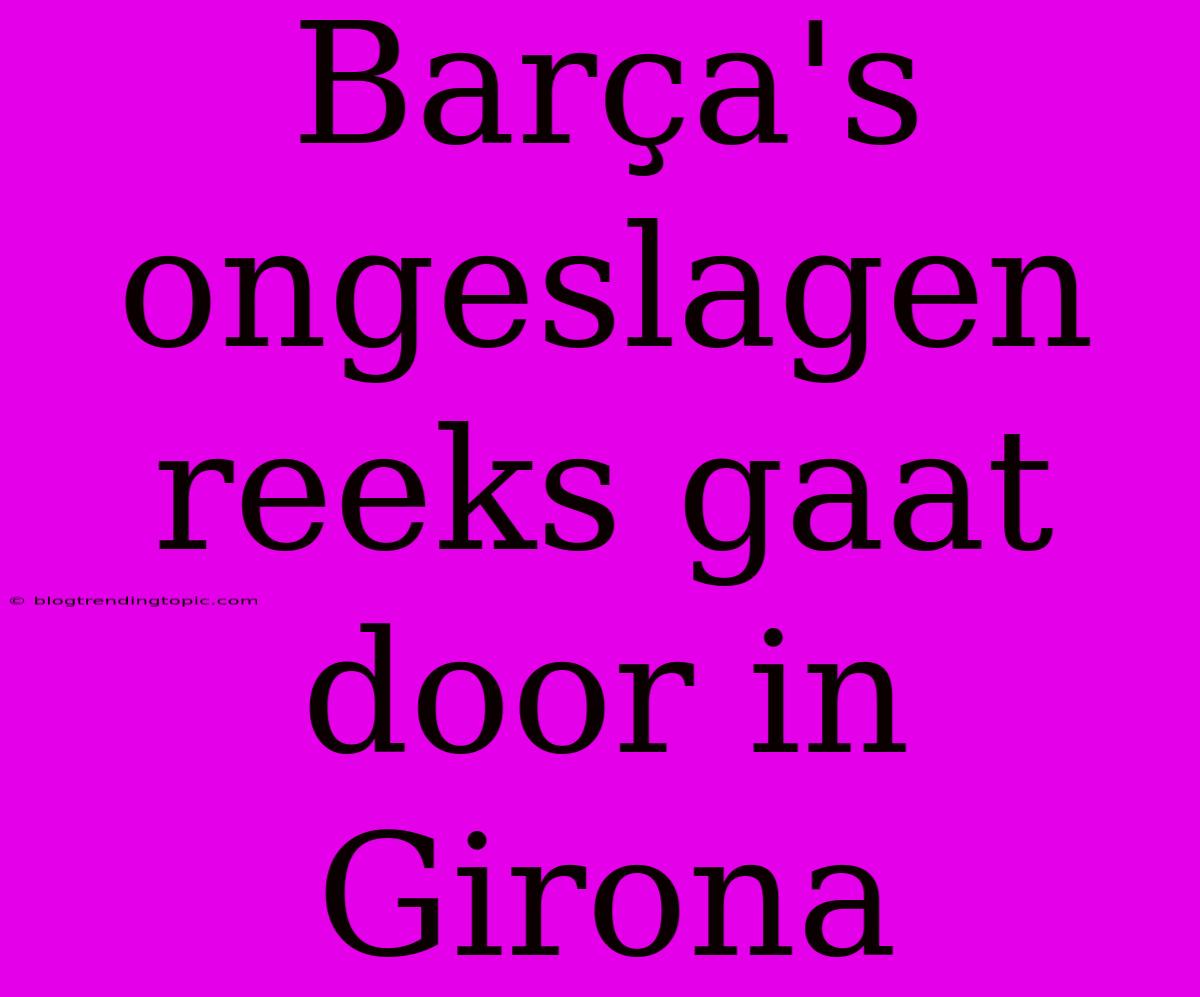 Barça's ongeslagen reeks gaat door in Girona

© blogtrendingtopic.com